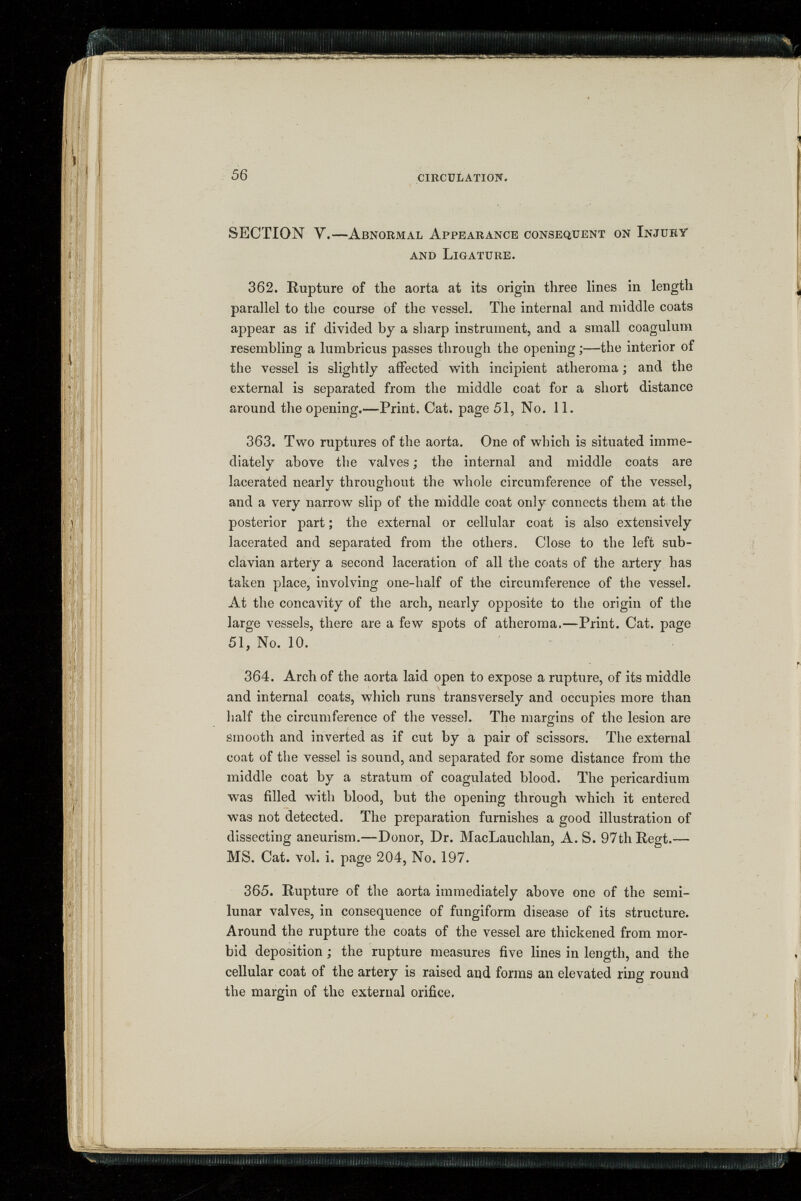 56 CIRCULATION.

SECTION V.—Abnormal Appearance consequent on Injury and Ligature.

362. Rupture of the aorta at its origin three lines in length parallel to the course of the vessel. The internal and middle coats appear as if divided by a sharp instrument, and a small coagulum resembling a lumbricus passes through the opening;—the interior of the vessel is slightly affected with incipient atheroma; and the external is separated from the middle coat for a short distance around the opening.—Print. Cat. page 51, No. 11.

363. Two ruptures of the aorta. One of which is situated immediately above the valves; the internal and middle coats are lacerated nearly throughout the whole circumference of the vessel, and a very narrow slip of the middle coat only connects them at the posterior part; the external or cellular coat is also extensively lacerated and separated from the others. Close to the left subclavian artery a second laceration of all the coats of the artery has taken place, involving one-half of the circumference of the vessel. At the concavity of the arch, nearly opposite to the origin of the large vessels, there are a few spots of atheroma.—Print. Cat. page 51, No. 10.

364. Arch of the aorta laid open to expose a rupture, of its middle and internal coats, which runs transversely and occupies more than half the circumference of the vessel. The margins of the lesion are smooth and inverted as if cut by a pair of scissors. The external coat of the vessel is sound, and separated for some distance from the middle coat by a stratum of coagulated blood. The pericardium was filled with blood, but the opening through which it entered was not detected. The preparation furnishes a good illustration of dissecting aneurism.—Donor, Dr. MacLauchlan, A. S. 97th Regt.—MS. Cat. vol. i. page 204, No. 197.

365. Rupture of the aorta immediately above one of the semilunar valves, in consequence of fungiform disease of its structure. Around the rupture the coats of the vessel are thickened from morbid deposition; the rupture measures five lines in length, and the cellular coat of the artery is raised and forms an elevated ring round the margin of the external orifice.